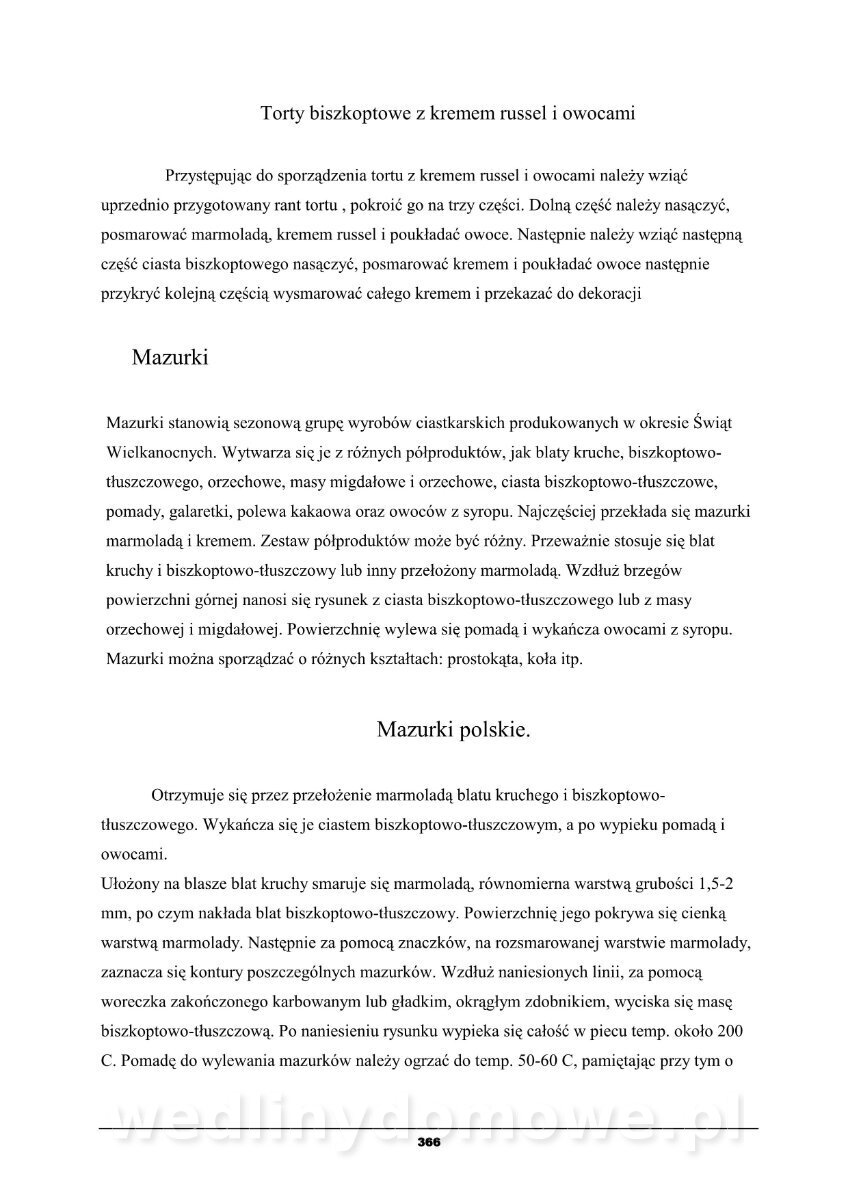 Torty biszkoptowe z kremem russel i owocami

Przystępując do sporządzenia tortu z kremem russel i owocami należy wziąć uprzednio przygotowany rant tortu , pokroić go na trzy części. Dolną część należy nasączyć, posmarować marmoladą, kremem russel i poukładać owoce. Następnie należy wziąć następną część ciasta biszkoptowego nasączyć, posmarować kremem i poukładać owoce następnie przykryć kolejną częścią wysmarować całego kremem i przekazać do dekoracji

Mazurki

Mazurki stanowią sezonową grupę wyrobów ciastkarskich produkowanych w okresie Świąt Wielkanocnych. Wytwarza się je z różnych półproduktów, jak blaty kruche, biszkoptowo-tłuszczowego, orzechowe, masy migdałowe i orzechowe, ciasta biszkoptowo-tłuszczowe, pomady, galaretki, polewa kakaowa oraz owoców z syropu. Najczęściej przekłada się mazurki marmoladą i kremem. Zestaw półproduktów może być różny. Przeważnie stosuje się blat kruchy i biszkoptowo-tłuszczowy lub inny przełożony marmoladą. Wzdłuż brzegów powierzchni górnej nanosi się rysunek z ciasta biszkoptowo-tłuszczowego lub z masy orzechowej i migdałowej. Powierzchnię wylewa się pomadą i wykańcza owocami z syropu. Mazurki można sporządzać o różnych kształtach: prostokąta, koła itp.

Mazurki polskie.

Otrzymuje się przez przełożenie marmoladą blatu kruchego i biszkoptowo-tłuszczowego. Wykańcza się je ciastem biszkoptowo-tłuszczowym, a po wypieku pomadą i owocami.
Ułożony na blasze blat kruchy smaruje się marmoladą, równomierna warstwą grubości 1,5-2 mm, po czym nakłada blat biszkoptowo-tłuszczowy. Powierzchnię jego pokrywa się cienką warstwą marmolady. Następnie za pomocą znaczków, na rozsmarowanej warstwie marmolady, zaznacza się kontury poszczególnych mazurków. Wzdłuż naniesionych linii, za pomocą woreczka zakończonego karbowanym lub gładkim, okrągłym zdobnikiem, wyciska się masę biszkoptowo-tłuszczową. Po naniesieniu rysunku wypieka się całość w piecu temp. około 200 C. Pomadę do wylewania mazurków należy ogrzać do temp. 50-60 C, pamiętając przy tym o

wedlinydomowe.pl

366